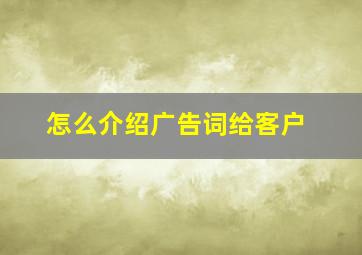 怎么介绍广告词给客户